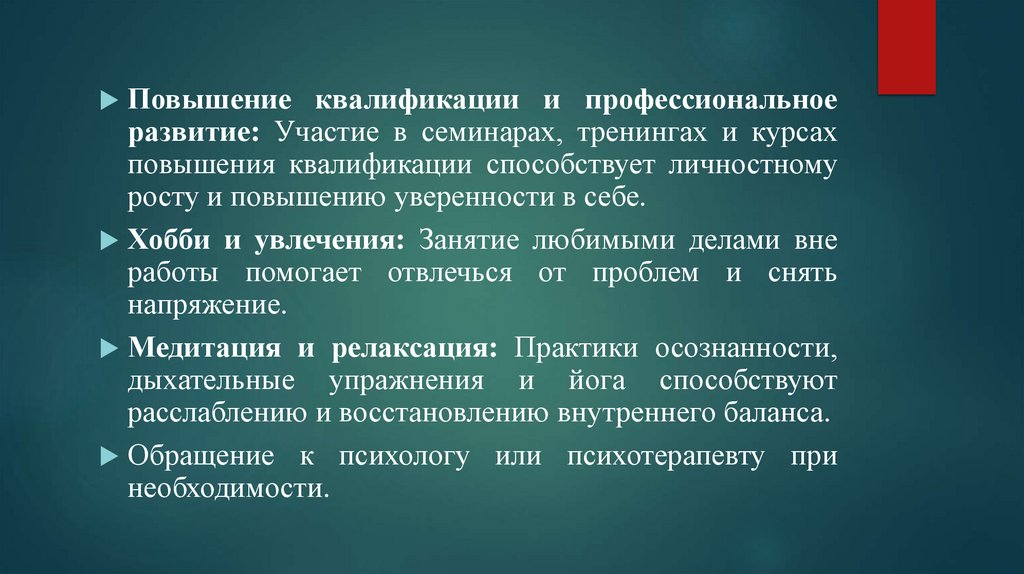 ▶ Повышение квалификации и профессиональное развитие: Участие в семинарах, тренингах и курсах повышения квалификации способствует личностному росту и повышению уверенности в себе.

▶ Хобби и увлечения: Занятие любимыми делами вне работы помогает отвлечься от проблем и снять напряжение.

▶ Медитация и релаксация: Практики осознанности, дыхательные упражнения и йога способствуют расслаблению и восстановлению внутреннего баланса.

▶ Обращение к психологу или психотерапевту при необходимости.